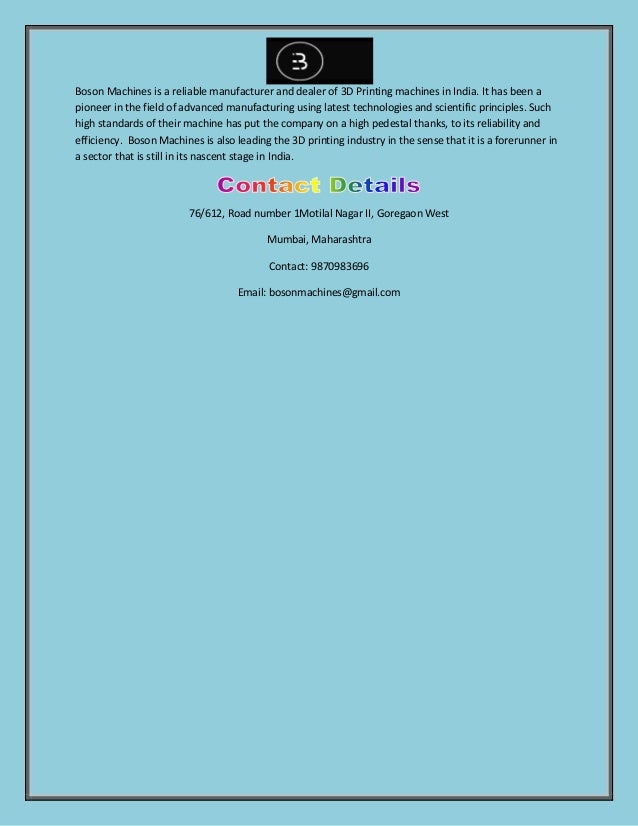 B

Boson Machines is a reliable manufacturer and dealer of 3D Printing machines in India. It has been a pioneer in the field of advanced manufacturing using latest technologies and scientific principles. Such high standards of their machine has put the company on a high pedestal thanks, to its reliability and efficiency. Boson Machines is also leading the 3D printing industry in the sense that it is a forerunner in a sector that is still in its nascent stage in India.

Contact Details

76/612, Road number 1Motilal Nagar II, Goregaon West

Mumbai, Maharashtra

Contact: 9870983696

Email: bosonmachines@gmail.com